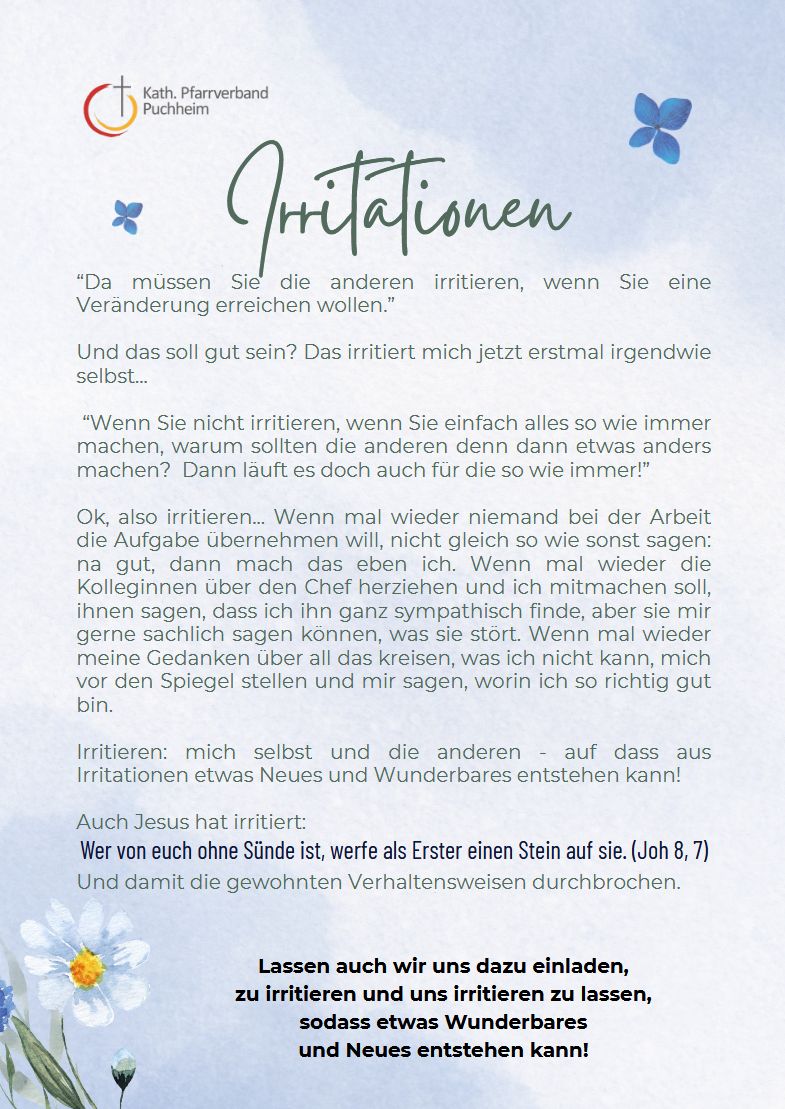 Kath. Pfarrverband Puchheim

Irritationen

“Da müssen Sie die anderen irritieren, wenn Sie eine Veränderung erreichen wollen.”

Und das soll gut sein? Das irritiert mich jetzt erstmal irgendwie selbst…

“Wenn Sie nicht irritieren, wenn Sie einfach alles so wie immer machen, warum sollten die anderen denn dann etwas anders machen? Dann läuft es doch auch für die so wie immer!”

Ok, also irritieren… Wenn mal wieder niemand bei der Arbeit die Aufgabe übernehmen will, nicht gleich so wie sonst sagen: na gut, dann mach das eben ich. Wenn mal wieder die Kolleginnen über den Chef herziehen und ich mitmachen soll, ihnen sagen, dass ich ihn ganz sympathisch finde, aber sie mir gerne sachlich sagen können, was sie stört. Wenn mal wieder meine Gedanken über all das kreisen, was ich nicht kann, mich vor den Spiegel stellen und mir sagen, worin ich so richtig gut bin.

Irritieren: mich selbst und die anderen - auf dass aus Irritationen etwas Neues und Wunderbares entstehen kann!

Auch Jesus hat irritiert:
Wer von euch ohne Sünde ist, werfe als Erster einen Stein auf sie. (Joh 8, 7)
Und damit die gewohnten Verhaltensweisen durchbrochen.

Lassen auch wir uns dazu einladen, zu irritieren und uns irritieren zu lassen, sodass etwas Wunderbares und Neues entstehen kann!